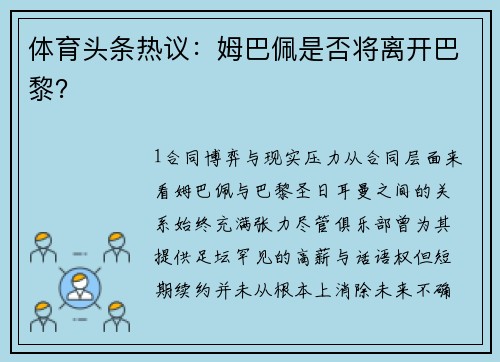 体育头条热议：姆巴佩是否将离开巴黎？

1合同博弈与现实压力从合同层面来看姆巴佩与巴黎圣日耳曼之间的关系始终充满张力尽管俱乐部曾为其提供足坛罕见的高薪与话语权但短期续约并未从根本上消除未来不确